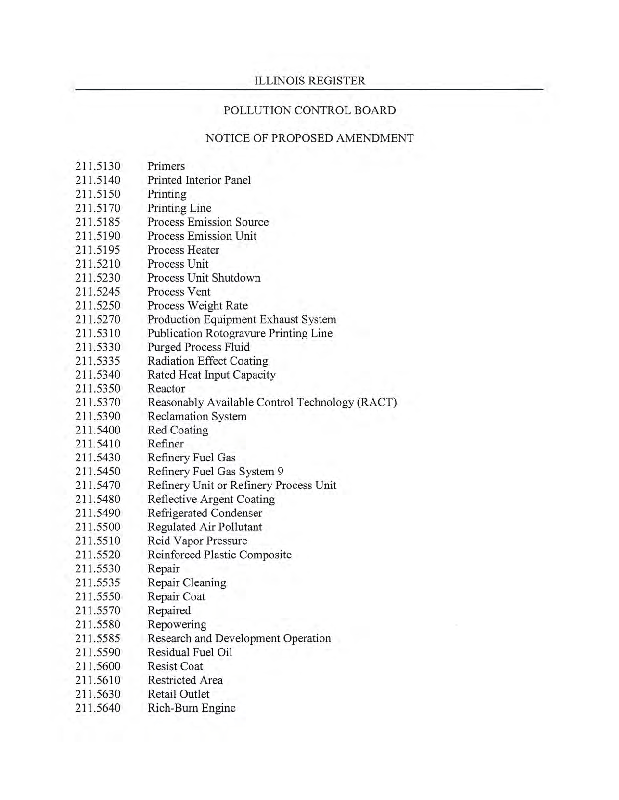 ILLINOIS REGISTER

POLLUTION CONTROL BOARD

NOTICE OF PROPOSED AMENDMENT

211.5130 Primers
211.5140 Printed Interior Panel
211.5150 Printing
211.5170 Printing Line
211.5185 Process Emission Source
211.5190 Process Emission Unit
211.5195 Process Heater
211.5210 Process Unit
211.5230 Process Unit Shutdown
211.5245 Process Vent
211.5250 Process Weight Rate
211.5270 Production Equipment Exhaust System
211.5310 Publication Rotogravure Printing Line
211.5330 Purged Process Fluid
211.5335 Radiation Effect Coating
211.5340 Rated Heat Input Capacity
211.5350 Reactor
211.5370 Reasonably Available Control Technology (RACT)
211.5390 Reclamation System
211.5400 Red Coating
211.5410 Refiner
211.5430 Refinery Fuel Gas
211.5450 Refinery Fuel Gas System 9
211.5470 Refinery Unit or Refinery Process Unit
211.5480 Reflective Argent Coating
211.5490 Refrigerated Condenser
211.5500 Regulated Air Pollutant
211.5510 Reid Vapor Pressure
211.5520 Reinforced Plastic Composite
211.5530 Repair
211.5535 Repair Cleaning
211.5550 Repair Coat
211.5570 Repaired
211.5580 Repowering
211.5585 Research and Development Operation
211.5590 Residual Fuel Oil
211.5600 Resist Coat
211.5610 Restricted Area
211.5630 Retail Outlet
211.5640 Rich-Burn Engine